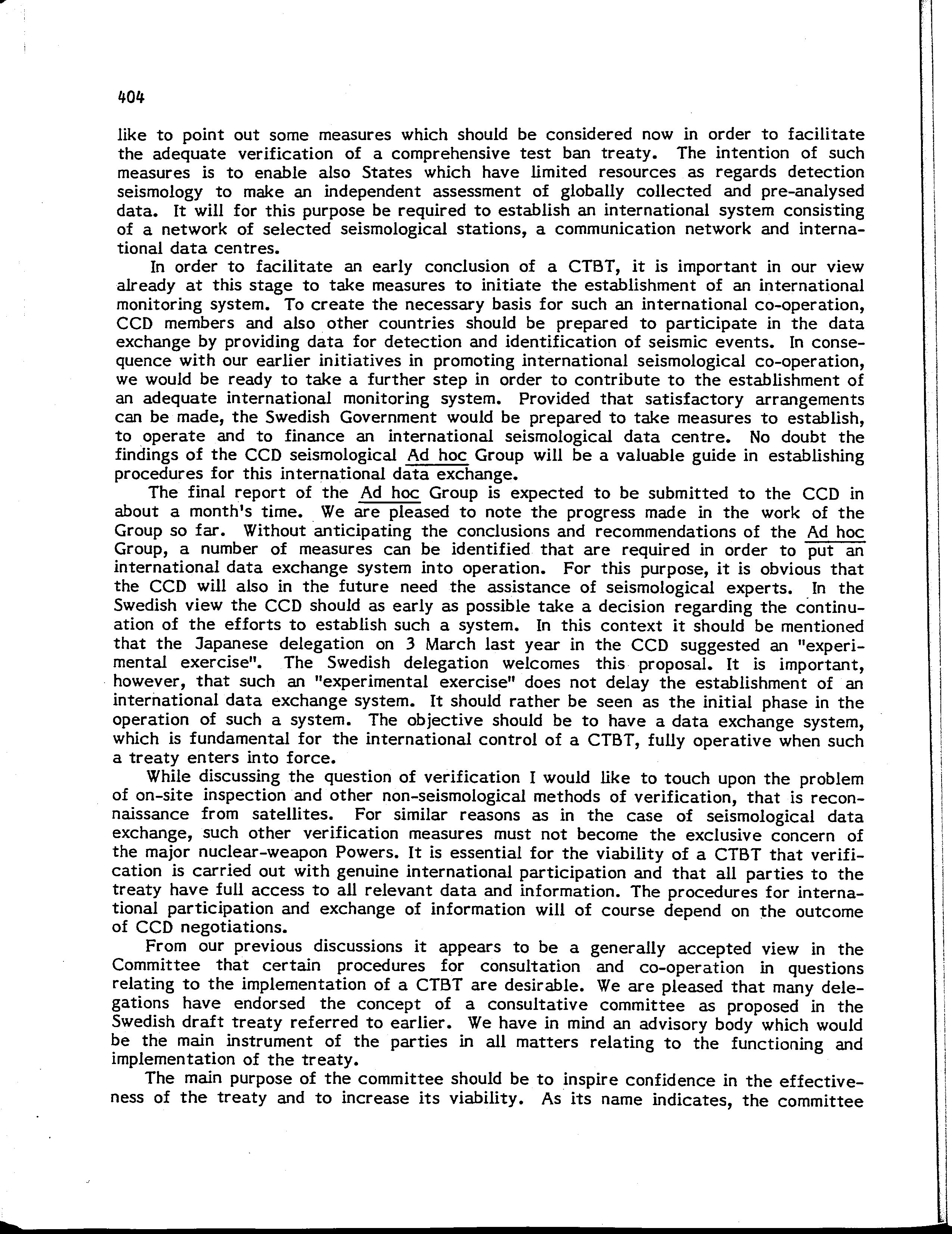 404

like to point out some measures which should be considered now in order to facilitate the adequate verification of a comprehensive test ban treaty. The intention of such measures is to enable also States which have limited resources as regards detection seismology to make an independent assessment of globally collected and pre-analysed data. It will for this purpose be required to establish an international system consisting of a network of selected seismological stations, a communication network and international data centres.

In order to facilitate an early conclusion of a CTBT, it is important in our view already at this stage to take measures to initiate the establishment of an international monitoring system. To create the necessary basis for such an international co-operation, CCD members and also other countries should be prepared to participate in the data exchange by providing data for detection and identification of seismic events. In consequence with our earlier initiatives in promoting international seismological co-operation, we would be ready to take a further step in order to contribute to the establishment of an adequate international monitoring system. Provided that satisfactory arrangements can be made, the Swedish Government would be prepared to take measures to establish, to operate and to finance an international seismological data centre. No doubt the findings of the CCD seismological Ad hoc Group will be a valuable guide in establishing procedures for this international data exchange.

The final report of the Ad hoc Group is expected to be submitted to the CCD in about a month's time. We are pleased to note the progress made in the work of the Group so far. Without anticipating the conclusions and recommendations of the Ad hoc Group, a number of measures can be identified that are required in order to put an international data exchange system into operation. For this purpose, it is obvious that the CCD will also in the future need the assistance of seismological experts. In the Swedish view the CCD should as early as possible take a decision regarding the continuation of the efforts to establish such a system. In this context it should be mentioned that the Japanese delegation on 3 March last year in the CCD suggested an "experimental exercise". The Swedish delegation welcomes this proposal. It is important, however, that such an "experimental exercise" does not delay the establishment of an international data exchange system. It should rather be seen as the initial phase in the operation of such a system. The objective should be to have a data exchange system, which is fundamental for the international control of a CTBT, fully operative when such a treaty enters into force.

While discussing the question of verification I would like to touch upon the problem of on-site inspection and other non-seismological methods of verification, that is reconnaissance from satellites. For similar reasons as in the case of seismological data exchange, such other verification measures must not become the exclusive concern of the major nuclear-weapon Powers. It is essential for the viability of a CTBT that verification is carried out with genuine international participation and that all parties to the treaty have full access to all relevant data and information. The procedures for international participation and exchange of information will of course depend on the outcome of CCD negotiations.

From our previous discussions it appears to be a generally accepted view in the Committee that certain procedures for consultation and co-operation in questions relating to the implementation of a CTBT are desirable. We are pleased that many delegations have endorsed the concept of a consultative committee as proposed in the Swedish draft treaty referred to earlier. We have in mind an advisory body which would be the main instrument of the parties in all matters relating to the functioning and implementation of the treaty.

The main purpose of the committee should be to inspire confidence in the effectiveness of the treaty and to increase its viability. As its name indicates, the committee